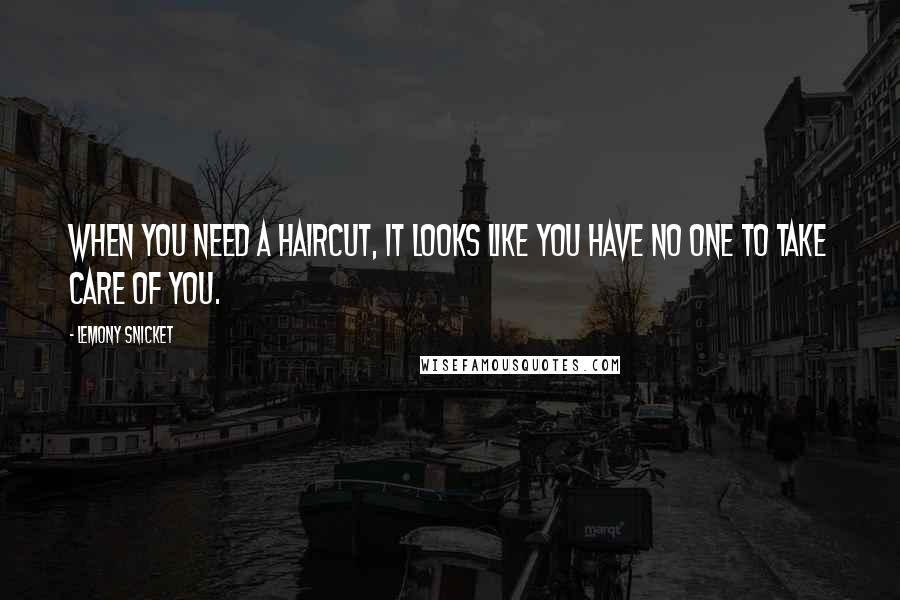 WHEN YOU NEED A HAIRCUT, IT LOOKS LIKE YOU HAVE NO ONE TO TAKE CARE OF YOU.

- LEMONY SNICKET

WISEFAMOUSQUOTES.COM

marqt